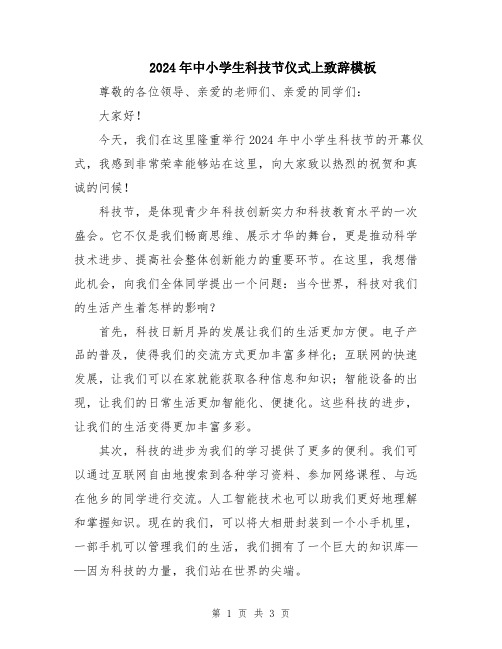 2024年中小学生科技节仪式上致辞模板

尊敬的各位领导、亲爱的老师们、亲爱的同学们：

大家好！

今天，我们在这里隆重举行2024年中小学生科技节的开幕仪式，我感到非常荣幸能够站在这里，向大家致以热烈的祝贺和真诚的问候！

科技节，是体现青少年科技创新实力和科技教育水平的一次盛会。它不仅是我们畅商思维、展示才华的舞台，更是推动科学技术进步、提高社会整体创新能力的重要环节。在这里，我想借此机会，向我们全体同学提出一个问题：当今世界，科技对我们的生活产生着怎样的影响？

首先，科技日新月异的发展让我们的生活更加方便。电子产品的普及，使得我们的交流方式更加丰富多样化；互联网的快速发展，让我们可以在家就能获取各种信息和知识；智能设备的出现，让我们的日常生活更加智能化、便捷化。这些科技的进步，让我们的生活变得更加丰富多彩。

其次，科技的进步为我们的学习提供了更多的便利。我们可以通过互联网自由地搜索到各种学习资料、参加网络课程、与远在他乡的同学进行交流。人工智能技术也可以助我们更好地理解和掌握知识。现在的我们，可以将大相册封装到一个小手机里，一部手机可以管理我们的生活，我们拥有了一个巨大的知识库——因为科技的力量，我们站在世界的尖端。

第 1 页 共 3 页